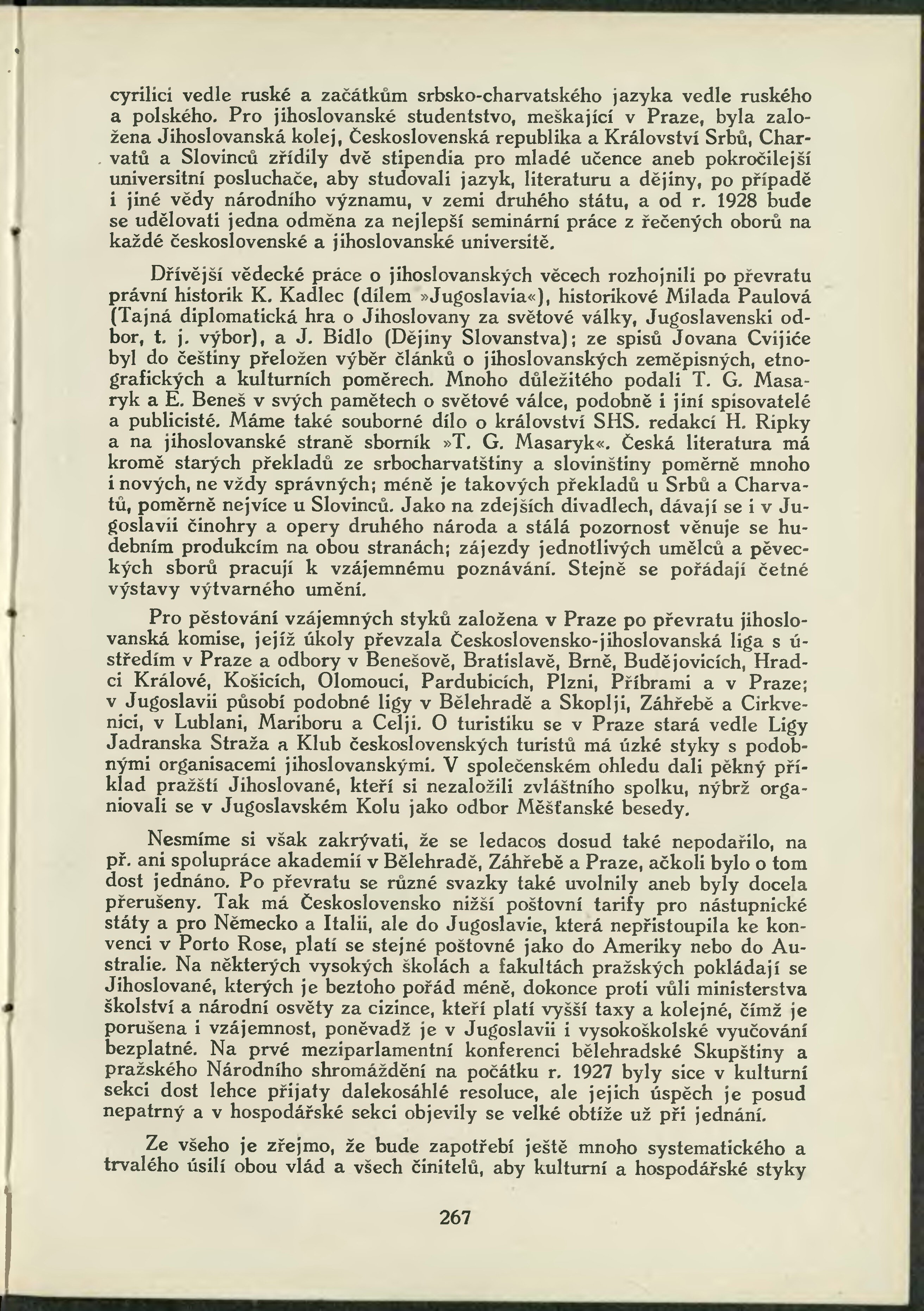 cyrilici vedle ruské a začátkům srbsko-charvatského jazyka vedle ruského a polského. Pro jihoslovanské studentstvo, meškající v Praze, byla založena Jihoslovanská kolej, Československá republika a Království Srbů, Charvatů a Slovinců zřídily dvě stipendia pro mladé učence aneb pokročilejší universitní posluchače, aby studovali jazyk, literaturu a dějiny, po případě i jiné vědy národního významu, v zemi druhého státu, a od r. 1928 bude se udělovati jedna odměna za nejlepší seminární práce z řečených oborů na každé československé a jihoslovanské universitě.

Dřívější vědecké práce o jihoslovanských věcech rozhojnili po převratu právní historik K. Kadlec (dílem »Jugoslavia«), historikové Milada Paulová (Tajná diplomatická hra o Jihoslovany za světové války, Jugoslavenski odbor, t. j. výbor), a J. Bidlo (Dějiny Slovanstva); ze spisů Jovana Cvijiće byl do češtiny přeložen výběr článků o jihoslovanských zeměpisných, etnografických a kulturních poměrech. Mnoho důležitého podali T. G. Masaryk a E. Beneš v svých pamětech o světové válce, podobně i jiní spisovatelé a publicisté. Máme také souborné dílo o království SHS. redakcí H. Ripky a na jihoslovanské straně sborník »T. G. Masaryk«. Česká literatura má kromě starých překladů ze srbocharvatštiny a slovinštiny poměrně mnoho i nových, ne vždy správných; méně je takových překladů u Srbů a Charvatů, poměrně nejvíce u Slovinců. Jako na zdejších divadlech, dávají se i v Jugoslavii činohry a opery druhého národa a stálá pozornost věnuje se hudebním produkcím na obou stranách; zájezdy jednotlivých umělců a pěveckých sborů pracují k vzájemnému poznávání. Stejně se pořádají četné výstavy výtvarného umění.

Pro pěstování vzájemných styků založena v Praze po převratu jihoslovanská komise, jejíž úkoly převzala Československo-jihoslovanská liga s ústředím v Praze a odbory v Benešově, Bratislavě, Brně, Budějovicích, Hradci Králové, Košicích, Olomouci, Pardubicích, Plzni, Příbrami a v Praze; v Jugoslavii působí podobné ligy v Bělehradě a Skoplji, Záhřebě a Cirkvenici, v Lublani, Mariboru a Celji. O turistiku se v Praze stará vedle Ligy Jadranska Straža a Klub československých turistů má úzké styky s podobnými organisacemi jihoslovanskými. V společenském ohledu dali pěkný příklad pražští Jihoslované, kteří si nezaložili zvláštního spolku, nýbrž organiovali se v Jugoslavském Kolu jako odbor Měšťanské besedy.

Nesmíme si však zakrývati, že se ledacos dosud také nepodařilo, na př. ani spolupráce akademií v Bělehradě, Záhřebě a Praze, ačkoli bylo o tom dost jednáno. Po převratu se různé svazky také uvolnily aneb byly docela přerušeny. Tak má Československo nižší poštovní tarify pro nástupnické státy a pro Německo a Italii, ale do Jugoslavie, která nepřistoupila ke konvenci v Porto Rose, platí se stejné poštovné jako do Ameriky nebo do Australie. Na některých vysokých školách a fakultách pražských pokládají se Jihoslované, kterých je beztoho pořád méně, dokonce proti vůli ministerstva školství a národní osvěty za cizince, kteří platí vyšší taxy a kolejné, čímž je porušena i vzájemnost, poněvadž je v Jugoslavii i vysokoškolské vyučování bezplatné. Na prvé meziparlamentní konferenci bělehradské Skupštiny a pražského Národního shromáždění na počátku r. 1927 byly sice v kulturní sekci dost lehce přijaty dalekosáhlé resoluce, ale jejich úspěch je posud nepatrný a v hospodářské sekci objevily se velké obtíže už při jednání.

Ze všeho je zřejmo, že bude zapotřebí ještě mnoho systematického a trvalého úsilí obou vlád a všech činitelů, aby kulturní a hospodářské styky

267